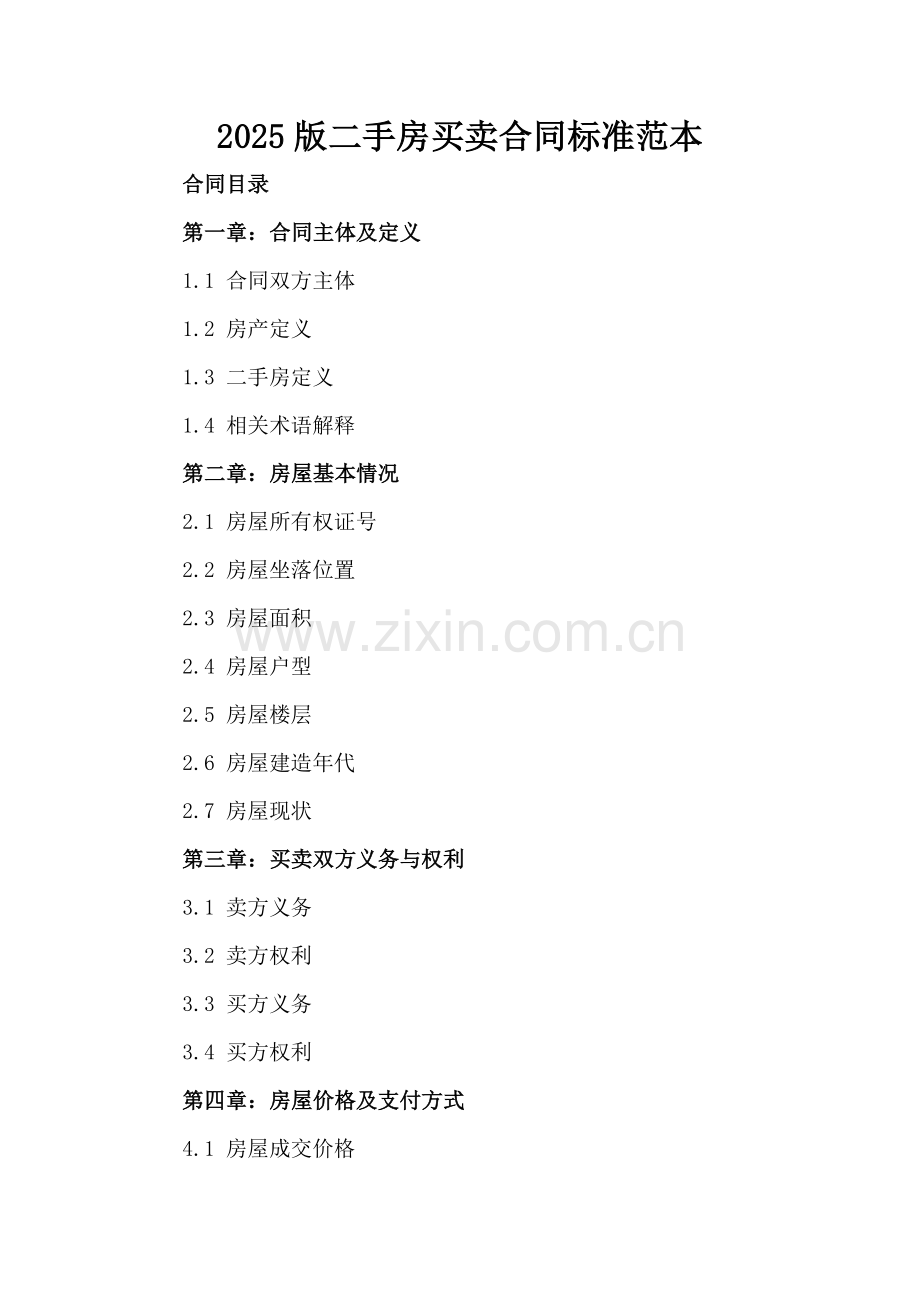 2025版二手房买卖合同标准范本

合同目录

第一章：合同主体及定义

1.1 合同双方主体

1.2 房产定义

1.3 二手房定义

1.4 相关术语解释

第二章：房屋基本情况

2.1 房屋所有权证号

2.2 房屋坐落位置

2.3 房屋面积

2.4 房屋户型

2.5 房屋楼层

2.6 房屋建造年代

2.7 房屋现状

第三章：买卖双方义务与权利

3.1 卖方义务

3.2 卖方权利

3.3 买方义务

3.4 买方权利

第四章：房屋价格及支付方式

4.1 房屋成交价格

www.zixin.com.cn